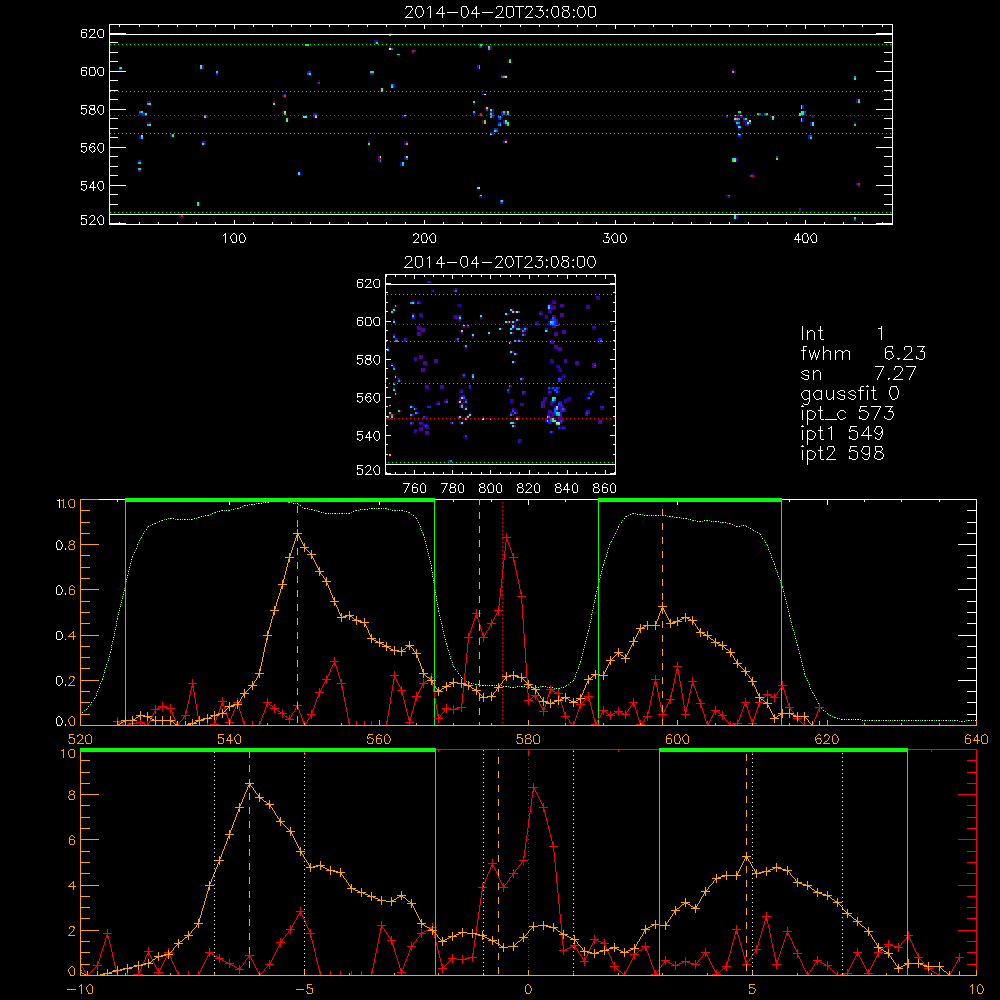 2014-04-20T23:08:00

620
600
580
560
540
520
100
200
300
400

2014-04-20T23:08:00

620
600
580
560
540
520
760
780
800
820
840
860

Int 1
fwhm 6.23
sn 7.27
gaussfit 0
ipt_c 573
ipt1 549
ipt2 598

1.0
0.8
0.6
0.4
0.2
0.0
520
540
560
580
600
620
640

10
8
6
4
2
0
-10
-5
0
5
10